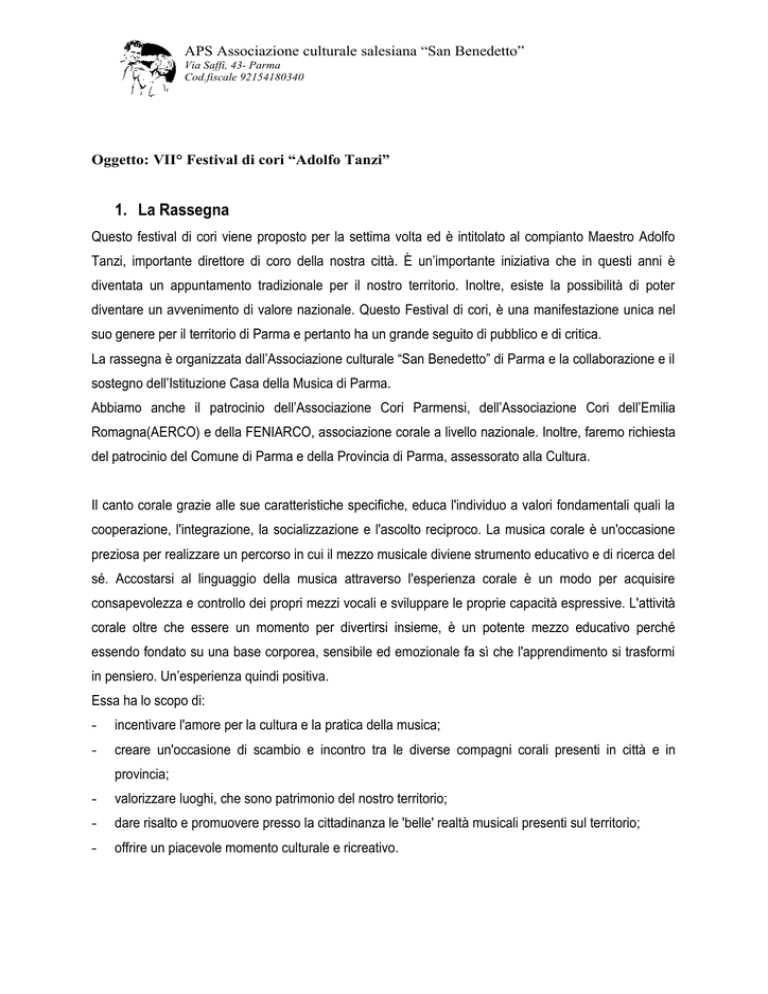 APS Associazione culturale salesiana “San Benedetto”
Via Saffi, 43- Parma
Cod.fiscale 92154180340

Oggetto: VII° Festival di cori “Adolfo Tanzi”

1. La Rassegna

Questo festival di cori viene proposto per la settima volta ed è intitolato al compianto Maestro Adolfo Tanzi, importante direttore di coro della nostra città. È un’importante iniziativa che in questi anni è diventata un appuntamento tradizionale per il nostro territorio. Inoltre, esiste la possibilità di poter diventare un avvenimento di valore nazionale. Questo Festival di cori, è una manifestazione unica nel suo genere per il territorio di Parma e pertanto ha un grande seguito di pubblico e di critica.
La rassegna è organizzata dall’Associazione culturale “San Benedetto” di Parma e la collaborazione e il sostegno dell’Istituzione Casa della Musica di Parma.
Abbiamo anche il patrocinio dell’Associazione Cori Parmensi, dell’Associazione Cori dell’Emilia Romagna(AERCO) e della FENIARCO, associazione corale a livello nazionale. Inoltre, faremo richiesta del patrocinio del Comune di Parma e della Provincia di Parma, assessorato alla Cultura.

Il canto corale grazie alle sue caratteristiche specifiche, educa l'individuo a valori fondamentali quali la cooperazione, l'integrazione, la socializzazione e l'ascolto reciproco. La musica corale è un'occasione preziosa per realizzare un percorso in cui il mezzo musicale diviene strumento educativo e di ricerca del sé. Accostarsi al linguaggio della musica attraverso l'esperienza corale è un modo per acquisire consapevolezza e controllo dei propri mezzi vocali e sviluppare le proprie capacità espressive. L'attività corale oltre che essere un momento per divertirsi insieme, è un potente mezzo educativo perché essendo fondato su una base corporea, sensibile ed emozionale fa sì che l'apprendimento si trasformi in pensiero. Un’esperienza quindi positiva.
Essa ha lo scopo di:
- incentivare l'amore per la cultura e la pratica della musica;
- creare un'occasione di scambio e incontro tra le diverse compagni corali presenti in città e in provincia;
- valorizzare luoghi, che sono patrimonio del nostro territorio;
- dare risalto e promuovere presso la cittadinanza le 'belle' realtà musicali presenti sul territorio;
- offrire un piacevole momento culturale e ricreativo.